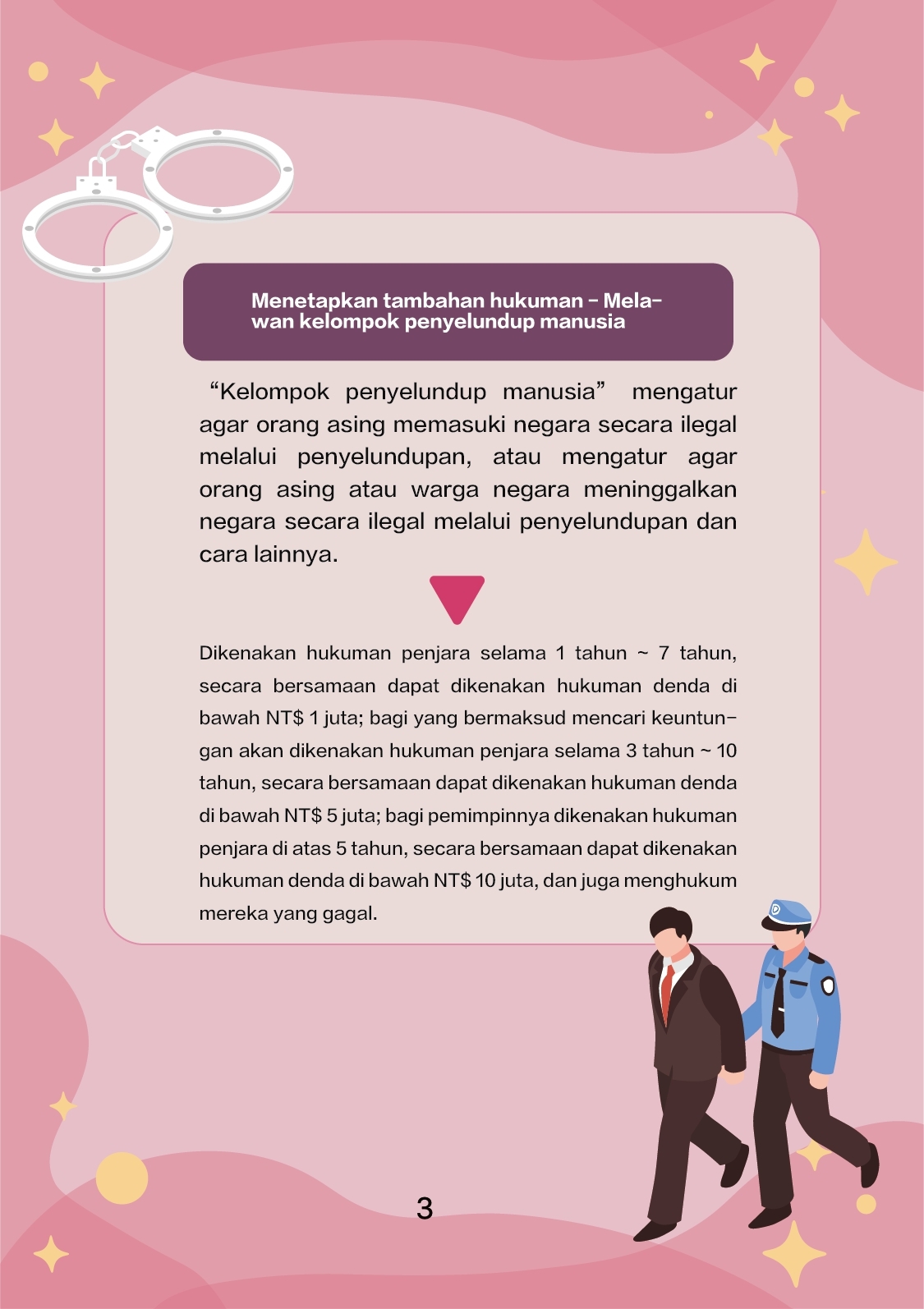 Menetapkan tambahan hukuman – Melawan kelompok penyelundup manusia

“Kelompok penyelundup manusia” mengatur agar orang asing memasuki negara secara ilegal melalui penyelundupan, atau mengatur agar orang asing atau warga negara meninggalkan negara secara ilegal melalui penyelundupan dan cara lainnya.

Dikenakan hukuman penjara selama 1 tahun ~ 7 tahun, secara bersamaan dapat dikenakan hukuman denda di bawah NT$ 1 juta; bagi yang bermaksud mencari keuntungan akan dikenakan hukuman penjara selama 3 tahun ~ 10 tahun, secara bersamaan dapat dikenakan hukuman denda di bawah NT$ 5 juta; bagi pemimpinnya dikenakan hukuman penjara di atas 5 tahun, secara bersamaan dapat dikenakan hukuman denda di bawah NT$ 10 juta, dan juga menghukum mereka yang gagal.

3